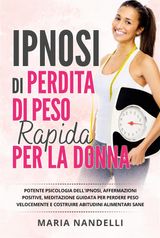 IPNOSI
DI PERDITA
DI PESO
Rapida
PER LA DONNA

POTENTE PSICOLOGIA DELL'IPNOSI, AFFERMAZIONI POSITIVE, MEDITAZIONE GUIDATA PER PERDERE PESO VELOCEMENTE E COSTRUIRE ABITUDINI ALIMENTARI SANE

MARIA NANDELLI